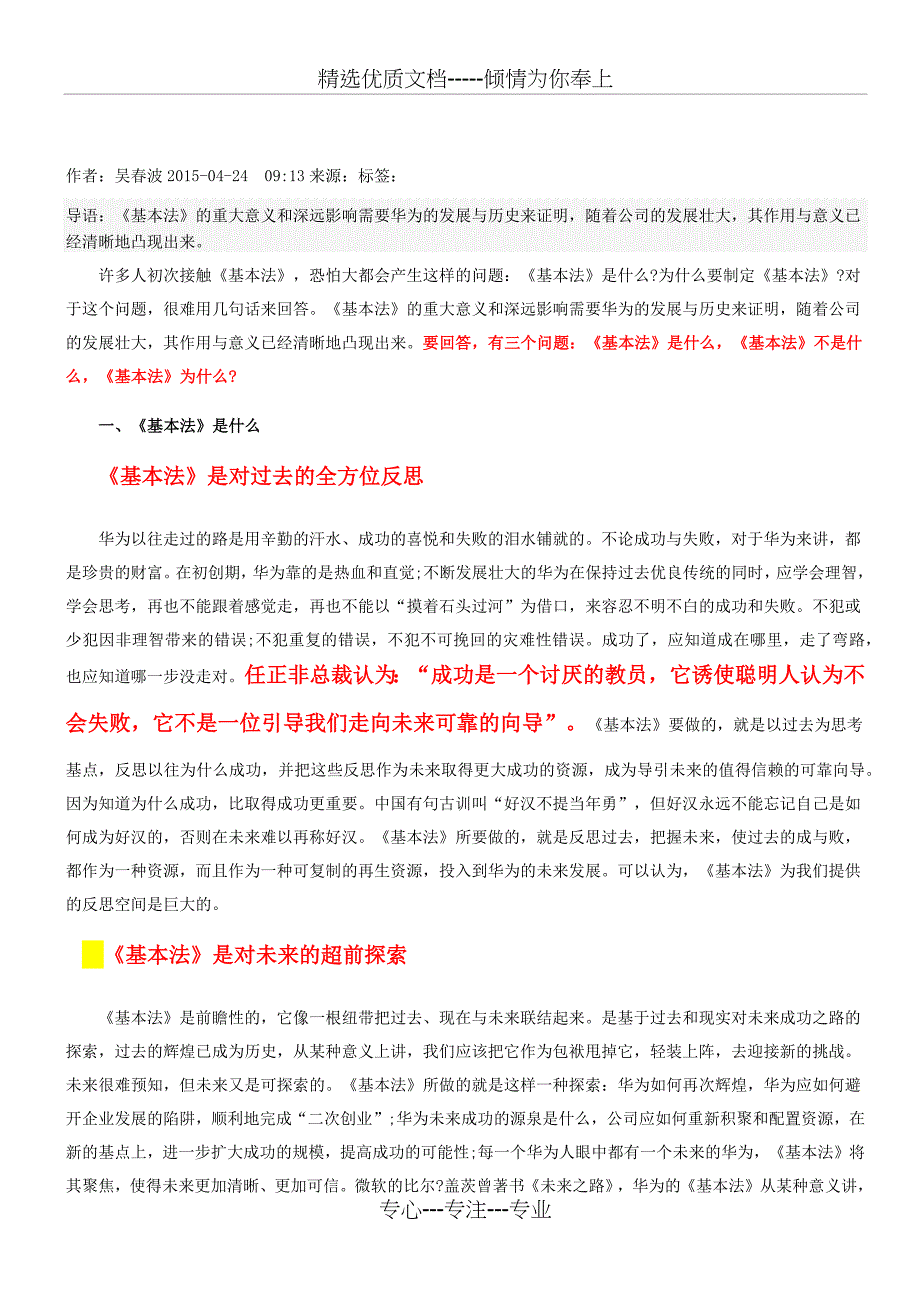 精选优质文档-----倾情为你奉上

作者：吴春波 2015-04-24 09:13 来源：标签：

导语：《基本法》的重大意义和深远影响需要华为的发展与历史来证明，随着公司的发展壮大，其作用与意义已经清晰地凸现出来。

许多人初次接触《基本法》，恐怕大都会产生这样的问题：《基本法》是什么?为什么要制定《基本法》?对于这个问题，很难用几句话来回答。《基本法》的重大意义和深远影响需要华为的发展与历史来证明，随着公司的发展壮大，其作用与意义已经清晰地凸现出来。要回答，有三个问题：《基本法》是什么，《基本法》不是什么，《基本法》为什么?

一、《基本法》是什么

《基本法》是对过去的全方位反思

华为以往走过的路是用辛勤的汗水、成功的喜悦和失败的泪水铺就的。不论成功与失败，对于华为来讲，都是珍贵的财富。在初创期，华为靠的是热血和直觉;不断发展壮大的华为在保持过去优良传统的同时，应学会理智，学会思考，再也不能跟着感觉走，再也不能以“摸着石头过河”为借口，来容忍不明不白的成功和失败。不犯或少犯因非理智带来的错误;不犯重复的错误，不犯不可挽回的灾难性错误。成功了，应知道成在哪里，走了弯路，也应知道哪一步没走对。任正非总裁认为：“成功是一个讨厌的教员，它诱使聪明人认为不会失败，它不是一位引导我们走向未来可靠的向导”。《基本法》要做的，就是以过去为思考基点，反思以往为什么成功，并把这些反思作为未来取得更大成功的资源，成为导引未来的值得信赖的可靠向导。因为知道为什么成功，比取得成功更重要。中国有句古训叫“好汉不提当年勇”，但好汉永远不能忘记自己是如何成为好汉的，否则在未来难以再称好汉。《基本法》所要做的，就是反思过去，把握未来，使过去的成与败，都作为一种资源，而且作为一种可复制的再生资源，投入到华为的未来发展。可以认为，《基本法》为我们提供的反思空间是巨大的。

《基本法》是对未来的超前探索

《基本法》是前瞻性的，它像一根纽带把过去、现在与未来联结起来。是基于过去和现实对未来成功之路的探索，过去的辉煌已成为历史，从某种意义上讲，我们应该把它作为包袱甩掉它，轻装上阵，去迎接新的挑战。未来很难预知，但未来又是可探索的。《基本法》所做的就是这样一种探索：华为如何再次辉煌，华为应如何避开企业发展的陷阱，顺利地完成“二次创业”;华为未来成功的源泉是什么，公司应如何重新积聚和配置资源，在新的基点上，进一步扩大成功的规模，提高成功的可能性;每一个华为人眼中都有一个未来的华为，《基本法》将其聚焦，使得未来更加清晰、更加可信。微软的比尔?盖茨曾著书《未来之路》，华为的《基本法》从某种意义讲，

专心---专注---专业